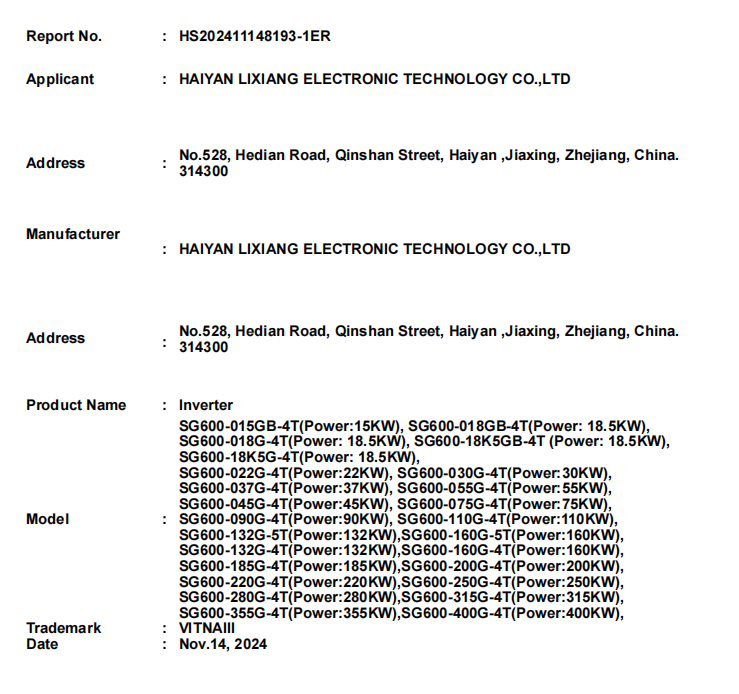 Report No. : HS202411148193-1ER

Applicant : HAIYAN LIXIANG ELECTRONIC TECHNOLOGY CO.,LTD

Address : No.528, Hedian Road, Qinshan Street, Haiyan ,Jiaxing, Zhejiang, China. 314300

Manufacturer : HAIYAN LIXIANG ELECTRONIC TECHNOLOGY CO.,LTD

Address : No.528, Hedian Road, Qinshan Street, Haiyan ,Jiaxing, Zhejiang, China. 314300

Product Name : Inverter

Model : SG600-015GB-4T(Power:15KW), SG600-018GB-4T(Power: 18.5KW), SG600-018G-4T(Power: 18.5KW), SG600-18K5GB-4T (Power: 18.5KW), SG600-18K5G-4T(Power: 18.5KW), SG600-022G-4T(Power:22KW), SG600-030G-4T(Power:30KW), SG600-037G-4T(Power:37KW), SG600-055G-4T(Power:55KW), SG600-045G-4T(Power:45KW), SG600-075G-4T(Power:75KW), SG600-090G-4T(Power:90KW), SG600-110G-4T(Power:110KW), SG600-132G-5T(Power:132KW),SG600-160G-5T(Power:160KW), SG600-132G-4T(Power:132KW),SG600-160G-4T(Power:160KW), SG600-185G-4T(Power:185KW),SG600-200G-4T(Power:200KW), SG600-220G-4T(Power:220KW),SG600-250G-4T(Power:250KW), SG600-280G-4T(Power:280KW),SG600-315G-4T(Power:315KW), SG600-355G-4T(Power:355KW),SG600-400G-4T(Power:400KW),

Trademark : VITNAIII
Date : Nov.14, 2024